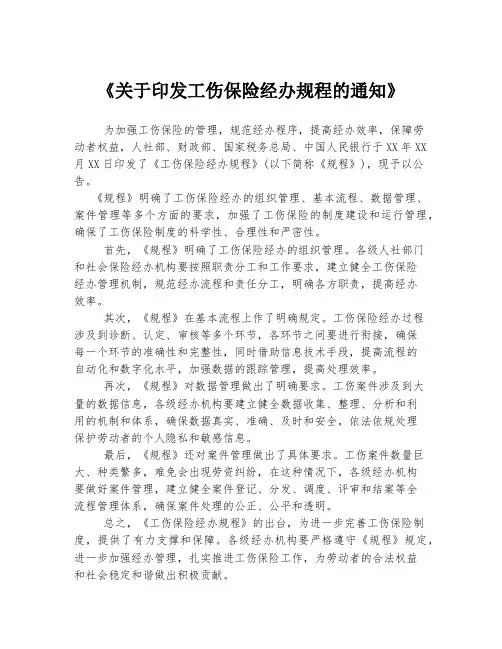 《关于印发工伤保险经办规程的通知》

为加强工伤保险的管理，规范经办程序，提高经办效率，保障劳动者权益，人社部、财政部、国家税务总局、中国人民银行于XX年XX月XX日印发了《工伤保险经办规程》（以下简称《规程》），现予以公告。

《规程》明确了工伤保险经办的组织管理、基本流程、数据管理、案件管理等多个方面的要求，加强了工伤保险的制度建设和运行管理，确保了工伤保险制度的科学性、合理性和严密性。

首先，《规程》明确了工伤保险经办的组织管理。各级人社部门和社会保险经办机构要按照职责分工和工作要求，建立健全工伤保险经办管理机制，规范经办流程和责任分工，明确各方职责，提高经办效率。

其次，《规程》在基本流程上作了明确规定。工伤保险经办过程涉及到诊断、认定、审核等多个环节，各环节之间要进行衔接，确保每一个环节的准确性和完整性，同时借助信息技术手段，提高流程的自动化和数字化水平，加强数据的跟踪管理，提高处理效率。

再次，《规程》对数据管理做出了明确要求。工伤案件涉及到大量的数据信息，各级经办机构要建立健全数据收集、整理、分析和利用的机制和体系，确保数据真实、准确、及时和安全，依法依规处理保护劳动者的个人隐私和敏感信息。

最后，《规程》还对案件管理做出了具体要求。工伤案件数量巨大、种类繁多，难免会出现劳资纠纷，在这种情况下，各级经办机构要做好案件管理，建立健全案件登记、分发、调度、评审和结案等全流程管理体系，确保案件处理的公正、公平和透明。

总之，《工伤保险经办规程》的出台，为进一步完善工伤保险制度，提供了有力支撑和保障。各级经办机构要严格遵守《规程》规定，进一步加强经办管理，扎实推进工伤保险工作，为劳动者的合法权益和社会稳定和谐做出积极贡献。